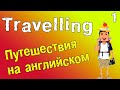 Travelling

1

Путешествия на английском